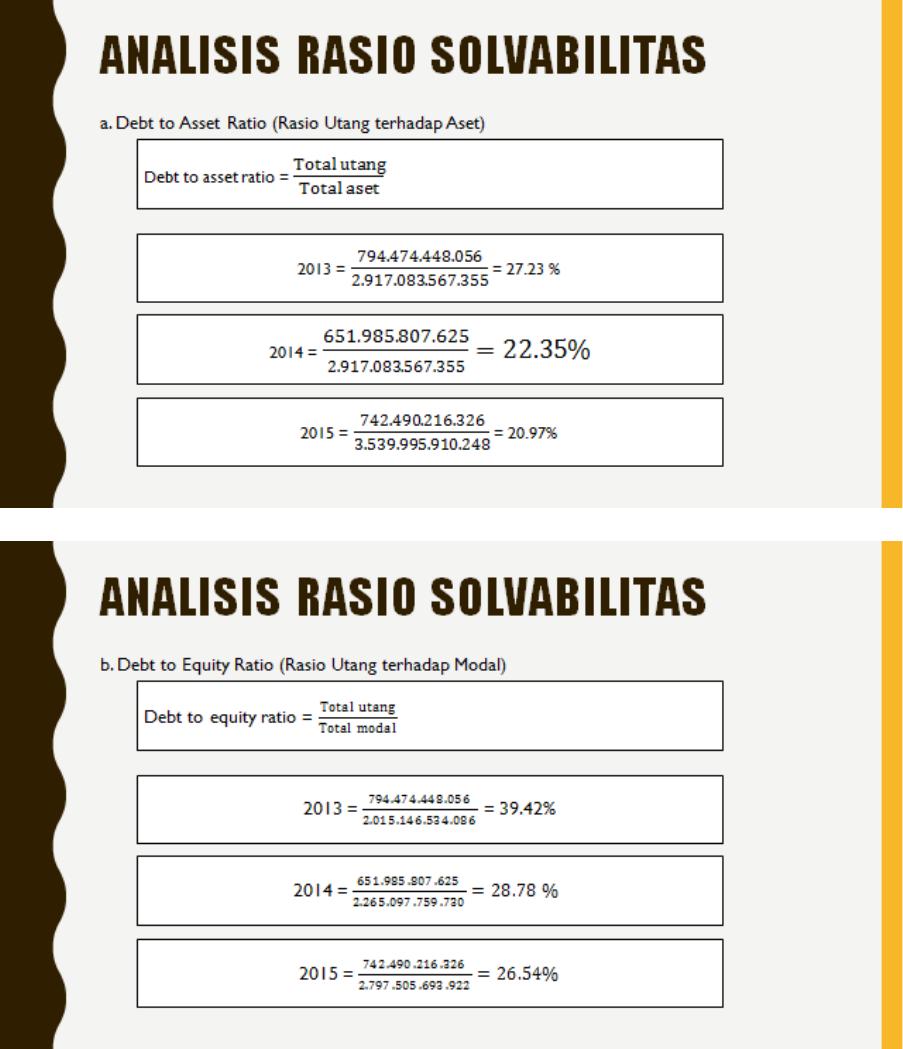 ANALISIS RASIO SOLVABILITAS

a. Debt to Asset Ratio (Rasio Utang terhadap Aset)

Debt to asset ratio = $\frac{\text{Total utang}}{\text{Total aset}}$

2013 = $\frac{794.474.448.056}{2.917.083.567.355}$ = 27.23 %

2014 = $\frac{651.985.807.625}{2.917.083.567.355} = 22.35\%$

2015 = $\frac{742.490.216.326}{3.539.995.910.248}$ = 20.97%

ANALISIS RASIO SOLVABILITAS

b. Debt to Equity Ratio (Rasio Utang terhadap Modal)

Debt to equity ratio = $\frac{\text{Total utang}}{\text{Total modal}}$

2013 = $\frac{794.474.448.056}{2.015.146.534.086}$ = 39.42%

2014 = $\frac{651.985.807.625}{2.265.097.759.730}$ = 28.78 %

2015 = $\frac{742.490.216.326}{2.797.505.693.922}$ = 26.54%